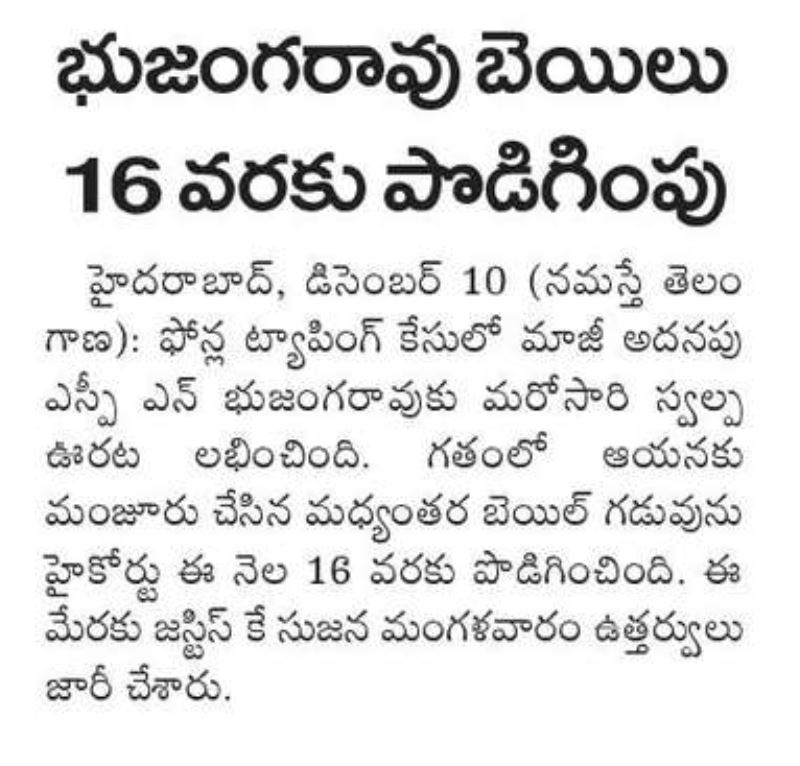 భుజంగరావు బెయిలు 16 వరకు పొడిగింపు

హైదరాబాద్, డిసెంబర్ 10 (నమస్తే తెలంగాణ): ఫోన్ల ట్యాపింగ్ కేసులో మాజీ అదనపు ఎస్పీ ఎన్ భుజంగరావుకు మరోసారి స్వల్ప ఊరట లభించింది. గతంలో ఆయనకు మంజూరు చేసిన మధ్యంతర బెయిల్ గడువును హైకోర్టు ఈ నెల 16 వరకు పొడిగించింది. ఈ మేరకు జస్టిస్ కే సుజన మంగళవారం ఉత్తర్వులు జారీ చేశారు.